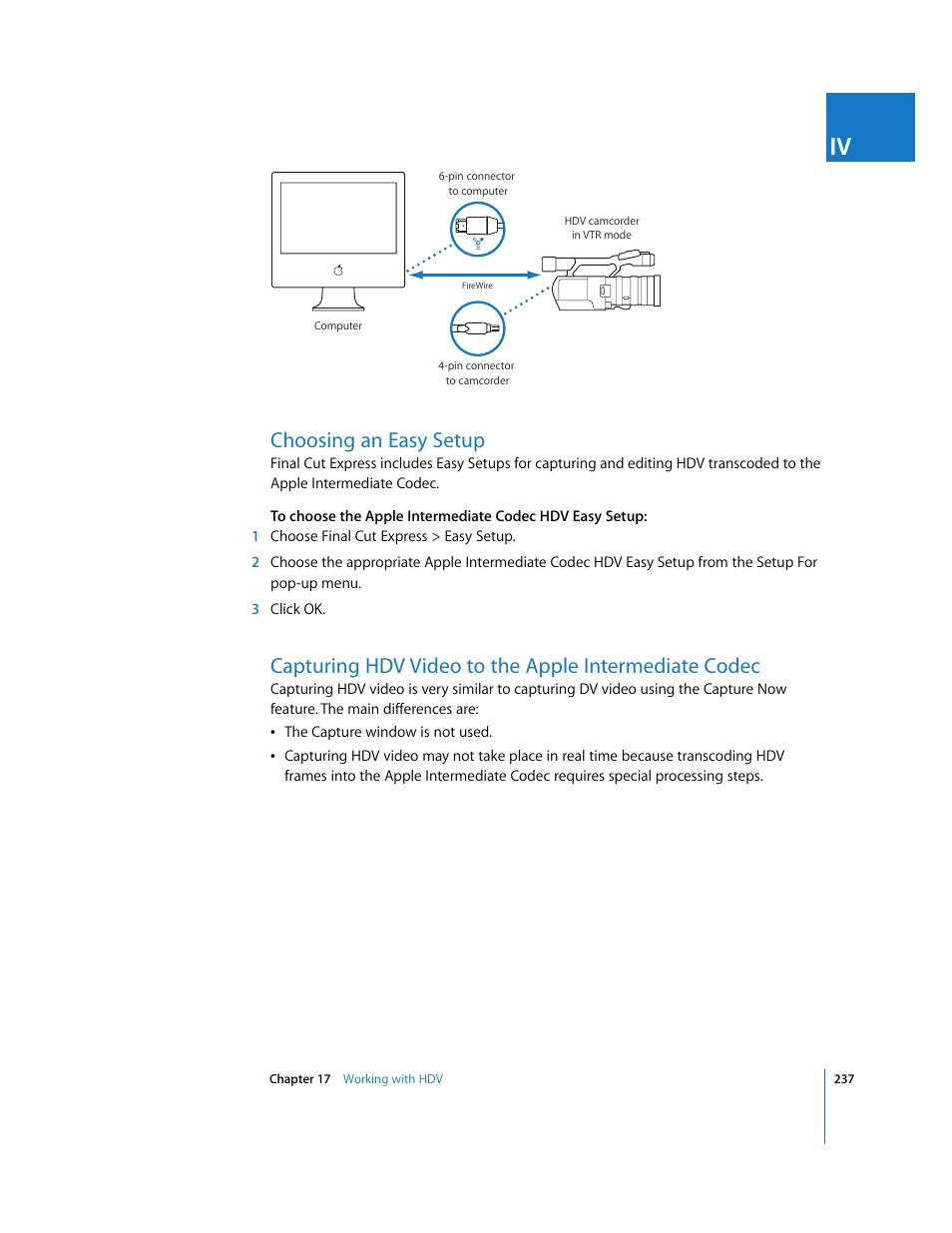 IV

6-pin connector to computer

HDV camcorder in VTR mode

FireWire

Computer

4-pin connector to camcorder

Choosing an Easy Setup

Final Cut Express includes Easy Setups for capturing and editing HDV transcoded to the Apple Intermediate Codec.

To choose the Apple Intermediate Codec HDV Easy Setup:

1 Choose Final Cut Express > Easy Setup.

2 Choose the appropriate Apple Intermediate Codec HDV Easy Setup from the Setup For pop-up menu.

3 Click OK.

Capturing HDV Video to the Apple Intermediate Codec

Capturing HDV video is very similar to capturing DV video using the Capture Now feature. The main differences are:

• The Capture window is not used.

• Capturing HDV video may not take place in real time because transcoding HDV frames into the Apple Intermediate Codec requires special processing steps.

Chapter 17 Working with HDV

237